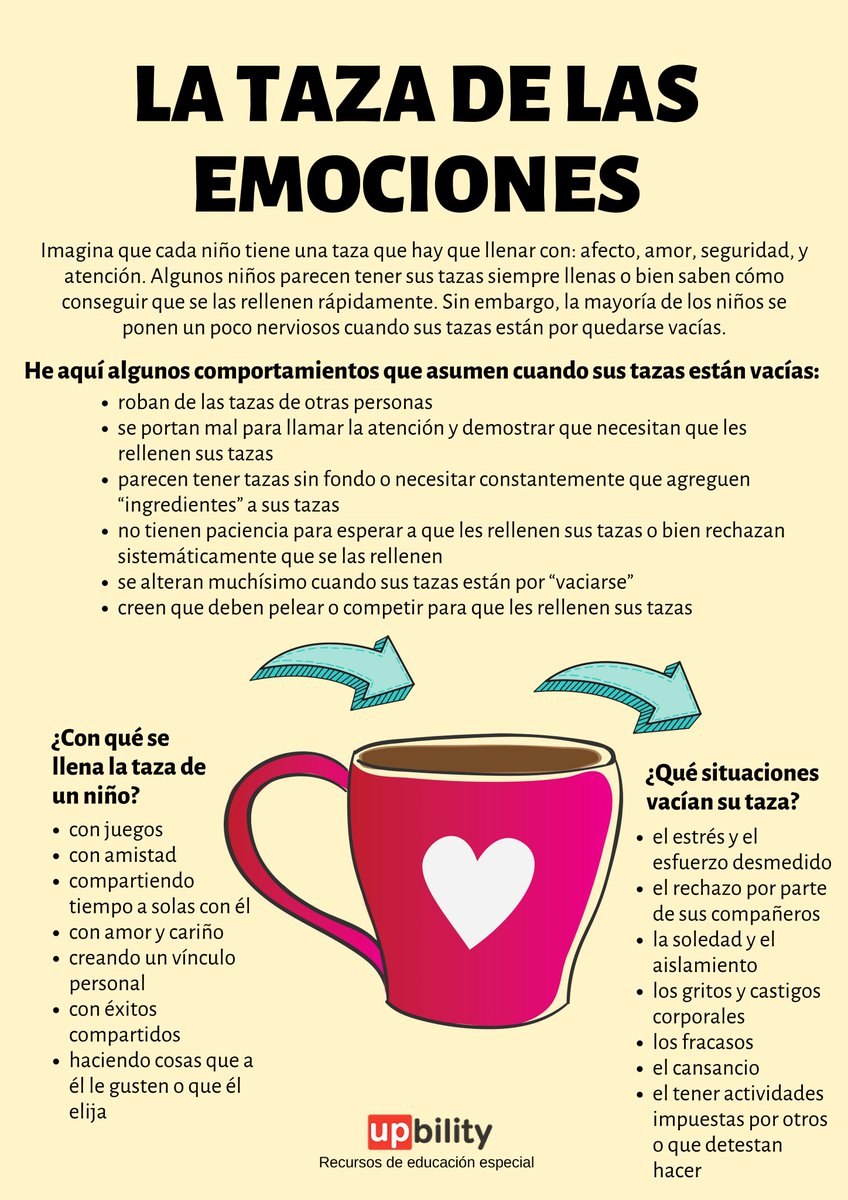 LA TAZA DE LAS EMOCIONES

Imagina que cada niño tiene una taza que hay que llenar con: afecto, amor, seguridad, y atención. Algunos niños parecen tener sus tazas siempre llenas o bien saben cómo conseguir que se las rellenen rápidamente. Sin embargo, la mayoría de los niños se ponen un poco nerviosos cuando sus tazas están por quedarse vacías.

He aquí algunos comportamientos que asumen cuando sus tazas están vacías:
• roban de las tazas de otras personas
• se portan mal para llamar la atención y demostrar que necesitan que les rellenen sus tazas
• parecen tener tazas sin fondo o necesitar constantemente que agreguen "ingredientes" a sus tazas
• no tienen paciencia para esperar a que les rellenen sus tazas o bien rechazan sistemáticamente que se las rellenen
• se alteran muchísimo cuando sus tazas están por "vaciarse"
• creen que deben pelear o competir para que les rellenen sus tazas

¿Con qué se llena la taza de un niño?
• con juegos
• con amistad
• compartiendo tiempo a solas con él
• con amor y cariño
• creando un vínculo personal
• con éxitos compartidos
• haciendo cosas que a él le gusten o que él elija

¿Qué situaciones vacían su taza?
• el estrés y el esfuerzo desmedido
• el rechazo por parte de sus compañeros
• la soledad y el aislamiento
• los gritos y castigos corporales
• los fracasos
• el cansancio
• el tener actividades impuestas por otros o que detestan hacer

upbility
Recursos de educación especial